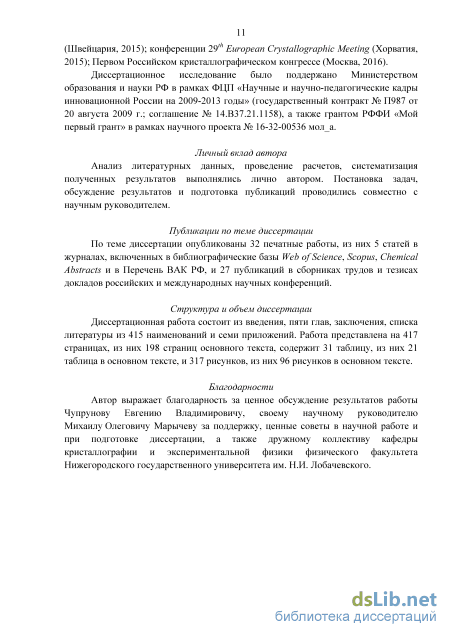 11

(Швейцария, 2015); конференции 29$^{th}$ European Crystallographic Meeting (Хорватия, 2015); Первом Российском кристаллографическом конгрессе (Москва, 2016).

Диссертационное исследование было поддержано Министерством образования и науки РФ в рамках ФЦП «Научные и научно-педагогические кадры инновационной России на 2009-2013 годы» (государственный контракт № П987 от 20 августа 2009 г.; соглашение № 14.В37.21.1158), а также грантом РФФИ «Мой первый грант» в рамках научного проекта № 16-32-00536 мол_а.

Личный вклад автора

Анализ литературных данных, проведение расчетов, систематизация полученных результатов выполнялись лично автором. Постановка задач, обсуждение результатов и подготовка публикаций проводились совместно с научным руководителем.

Публикации по теме диссертации

По теме диссертации опубликованы 32 печатные работы, из них 5 статей в журналах, включенных в библиографические базы Web of Science, Scopus, Chemical Abstracts и в Перечень ВАК РФ, и 27 публикаций в сборниках трудов и тезисах докладов российских и международных научных конференций.

Структура и объем диссертации

Диссертационная работа состоит из введения, пяти глав, заключения, списка литературы из 415 наименований и семи приложений. Работа представлена на 417 страницах, из них 198 страниц основного текста, содержит 31 таблицу, из них 21 таблица в основном тексте, и 317 рисунков, из них 96 рисунков в основном тексте.

Благодарности

Автор выражает благодарность за ценное обсуждение результатов работы Чупрунову Евгению Владимировичу, своему научному руководителю Михаилу Олеговичу Марычеву за поддержку, ценные советы в научной работе и при подготовке диссертации, а также дружному коллективу кафедры кристаллографии и экспериментальной физики физического факультета Нижегородского государственного университета им. Н.И. Лобачевского.

dsLib.net
библиотека диссертаций